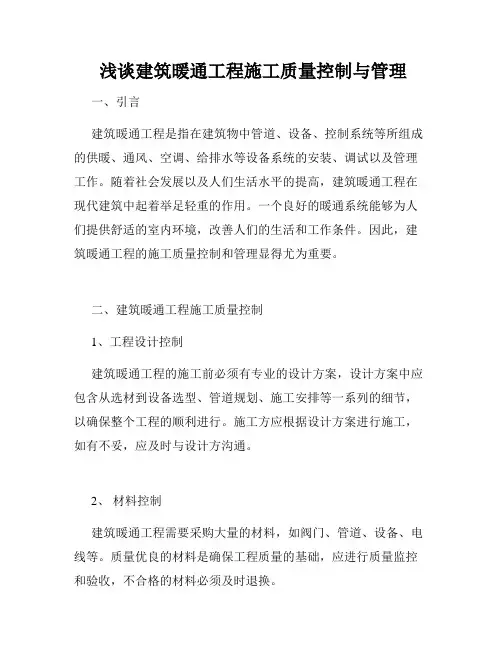 浅谈建筑暖通工程施工质量控制与管理

一、引言

建筑暖通工程是指在建筑物中管道、设备、控制系统等所组成的供暖、通风、空调、给排水等设备系统的安装、调试以及管理工作。随着社会发展以及人们生活水平的提高，建筑暖通工程在现代建筑中起着举足轻重的作用。一个良好的暖通系统能够为人们提供舒适的室内环境，改善人们的生活和工作条件。因此，建筑暖通工程的施工质量控制和管理显得尤为重要。

二、建筑暖通工程施工质量控制

1、工程设计控制

建筑暖通工程的施工前必须有专业的设计方案，设计方案中应包含从选材到设备选型、管道规划、施工安排等一系列的细节，以确保整个工程的顺利进行。施工方应根据设计方案进行施工，如有不妥，应及时与设计方沟通。

2、 材料控制

建筑暖通工程需要采购大量的材料，如阀门、管道、设备、电线等。质量优良的材料是确保工程质量的基础，应进行质量监控和验收，不合格的材料必须及时退换。